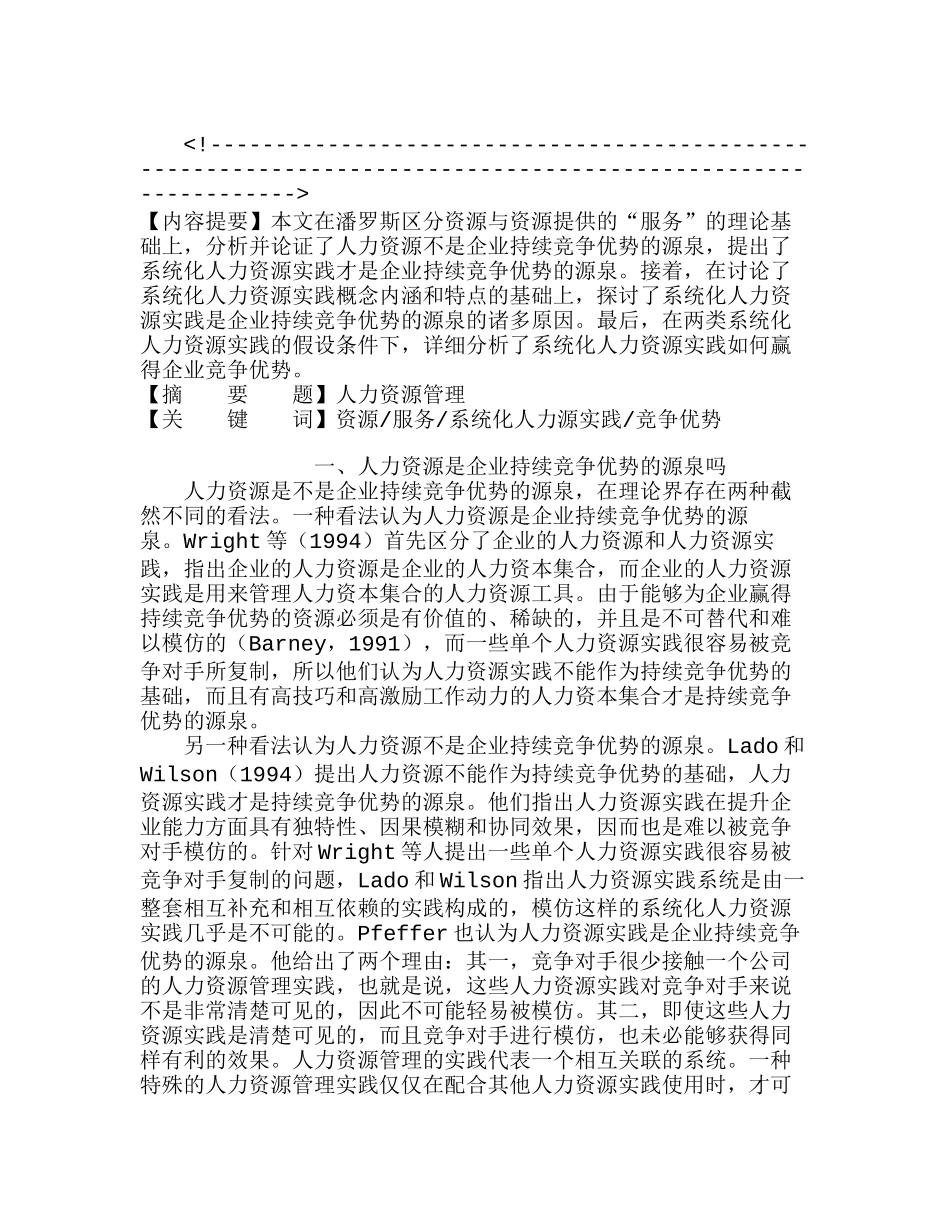 <!------------------------------------------------------------------------------------------------------------------------>

【内容提要】本文在潘罗斯区分资源与资源提供的“服务”的理论基础上，分析并论证了人力资源不是企业持续竞争优势的源泉，提出了系统化人力资源实践才是企业持续竞争优势的源泉。接着，在讨论了系统化人力资源实践概念内涵和特点的基础上，探讨了系统化人力资源实践是企业持续竞争优势的源泉的诸多原因。最后，在两类系统化人力资源实践的假设条件下，详细分析了系统化人力资源实践如何赢得企业竞争优势。
【摘　　要　　题】人力资源管理
【关　　键　　词】资源/服务/系统化人力源实践/竞争优势

一、人力资源是企业持续竞争优势的源泉吗

人力资源是不是企业持续竞争优势的源泉，在理论界存在两种截然不同的看法。一种看法认为人力资源是企业持续竞争优势的源泉。Wright 等（1994）首先区分了企业的人力资源和人力资源实践，指出企业的人力资源是企业的人力资本集合，而企业的人力资源实践是用来管理人力资本集合的人力资源工具。由于能够为企业赢得持续竞争优势的资源必须是有价值的、稀缺的，并且是不可替代和难以模仿的（Barney，1991），而一些单个人力资源实践很容易被竞争对手所复制，所以他们认为人力资源实践不能作为持续竞争优势的基础，而且有高技巧和高激励工作动力的人力资本集合才是持续竞争优势的源泉。

另一种看法认为人力资源不是企业持续竞争优势的源泉。Lado 和 Wilson（1994）提出人力资源不能作为持续竞争优势的基础，人力资源实践才是持续竞争优势的源泉。他们指出人力资源实践在提升企业能力方面具有独特性、因果模糊和协同效果，因而也是难以被竞争对手模仿的。针对 Wright 等人提出一些单个人力资源实践很容易被竞争对手复制的问题，Lado 和 Wilson 指出人力资源实践系统是由一整套相互补充和相互依赖的实践构成的，模仿这样的系统化人力资源实践几乎是不可能的。Pfeffer 也认为人力资源实践是企业持续竞争优势的源泉。他给出了两个理由：其一，竞争对手很少接触一个公司的人力资源管理实践，也就是说，这些人力资源实践对竞争对手来说不是非常清楚可见的，因此不可能轻易被模仿。其二，即使这些人力资源实践是清楚可见的，而且竞争对手进行模仿，也未必能够获得同样有利的效果。人力资源管理的实践代表一个相互关联的系统。一种特殊的人力资源管理实践仅仅在配合其他人力资源实践使用时，才可